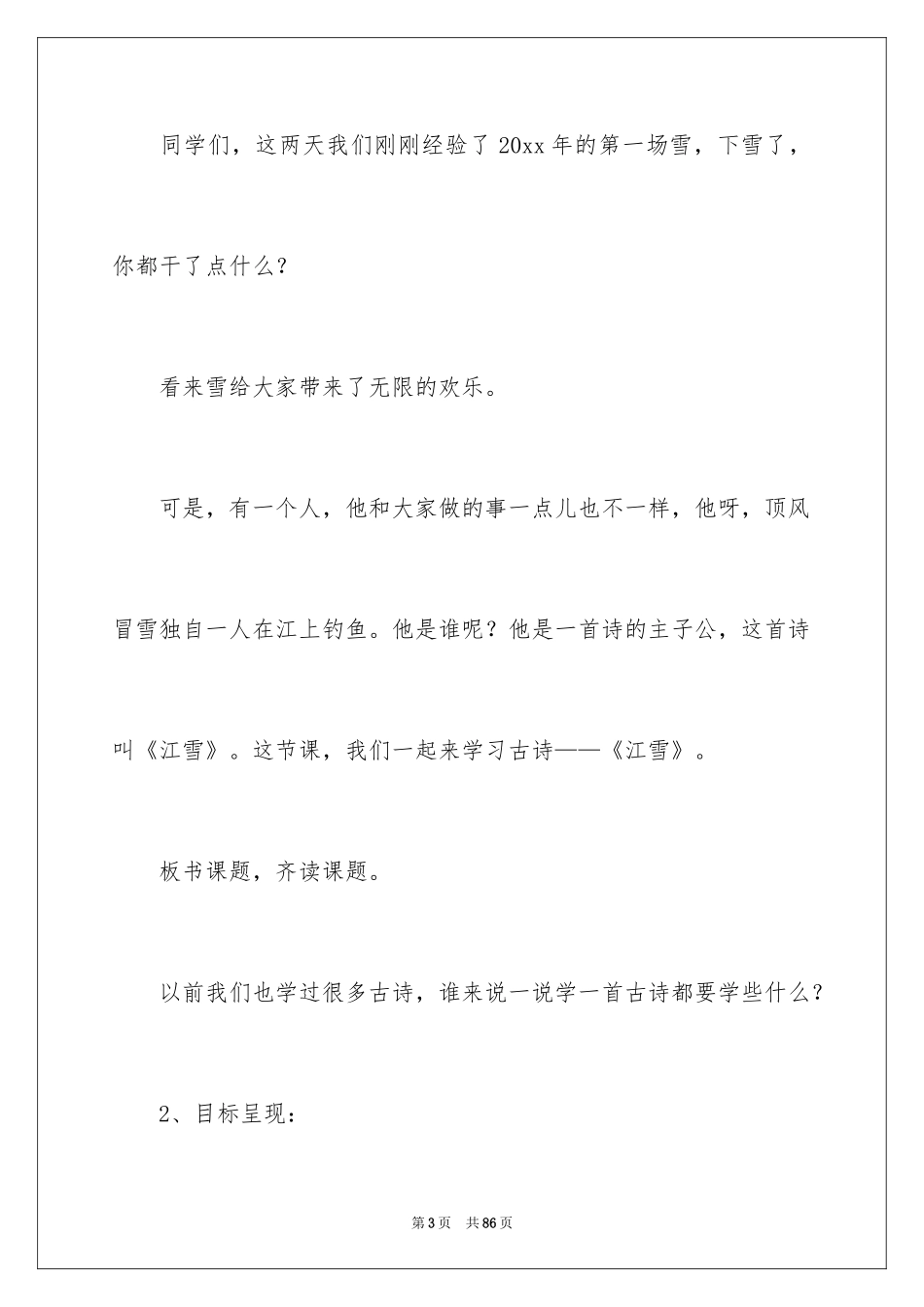 同学们，这两天我们刚刚经验了20xx年的第一场雪，下雪了，你都干了点什么？

看来雪给大家带来了无限的欢乐。

可是，有一个人，他和大家做的事一点儿也不一样，他呀，顶风冒雪独自一人在江上钓鱼。他是谁呢？他是一首诗的主子公，这首诗叫《江雪》。这节课，我们一起来学习古诗——《江雪》。

板书课题，齐读课题。

以前我们也学过很多古诗，谁来说一说学一首古诗都要学些什么？

2、目标呈现：

第3页 共86页